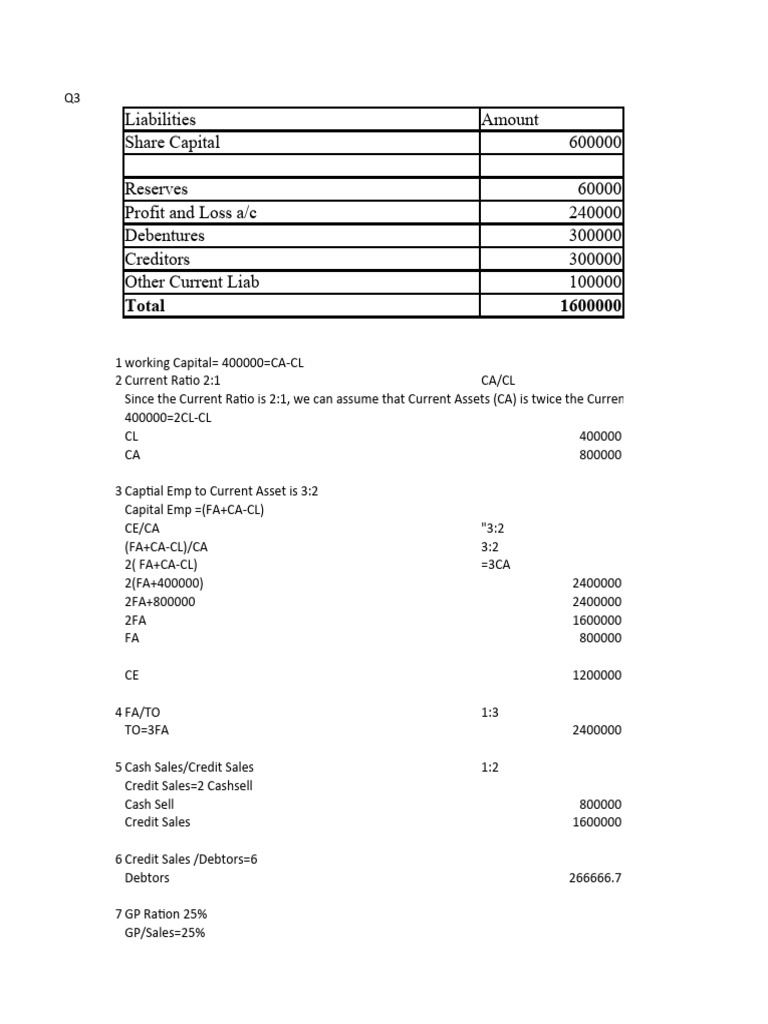 Q3

| Liabilities | Amount |
|---|---|
| Share Capital | 600000 |
| | |
| Reserves | 60000 |
| Profit and Loss a/c | 240000 |
| Debentures | 300000 |
| Creditors | 300000 |
| Other Current Liab | 100000 |
| **Total** | **1600000** |

1 working Capital= 400000=CA-CL
2 Current Ratio 2:1 CA/CL
Since the Current Ratio is 2:1, we can assume that Current Assets (CA) is twice the Curren
400000=2CL-CL
CL 400000
CA 800000

3 Captial Emp to Current Asset is 3:2
Capital Emp =(FA+CA-CL)
CE/CA "3:2
(FA+CA-CL)/CA 3:2
2( FA+CA-CL) =3CA
2(FA+400000) 2400000
2FA+800000 2400000
2FA 1600000
FA 800000

CE 1200000

4 FA/TO 1:3
TO=3FA 2400000

5 Cash Sales/Credit Sales 1:2
Credit Sales=2 Cashsell
Cash Sell 800000
Credit Sales 1600000

6 Credit Sales /Debtors=6
Debtors 266666.7

7 GP Ration 25%
GP/Sales=25%